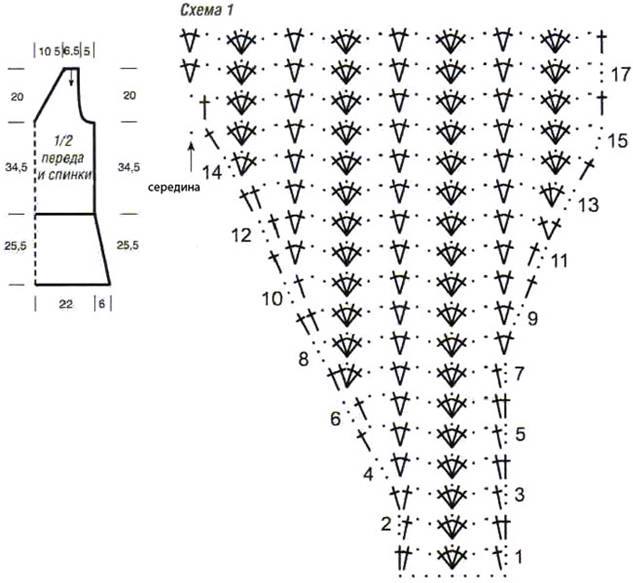 Схема 1

10 5 6.5 5

20

20

1/2 переда и спинки

34,5

34,5

25,5

25,5

22

6

середина

17

15

14

13

12

11

10

9

8

7

6

5

4

3

2

1